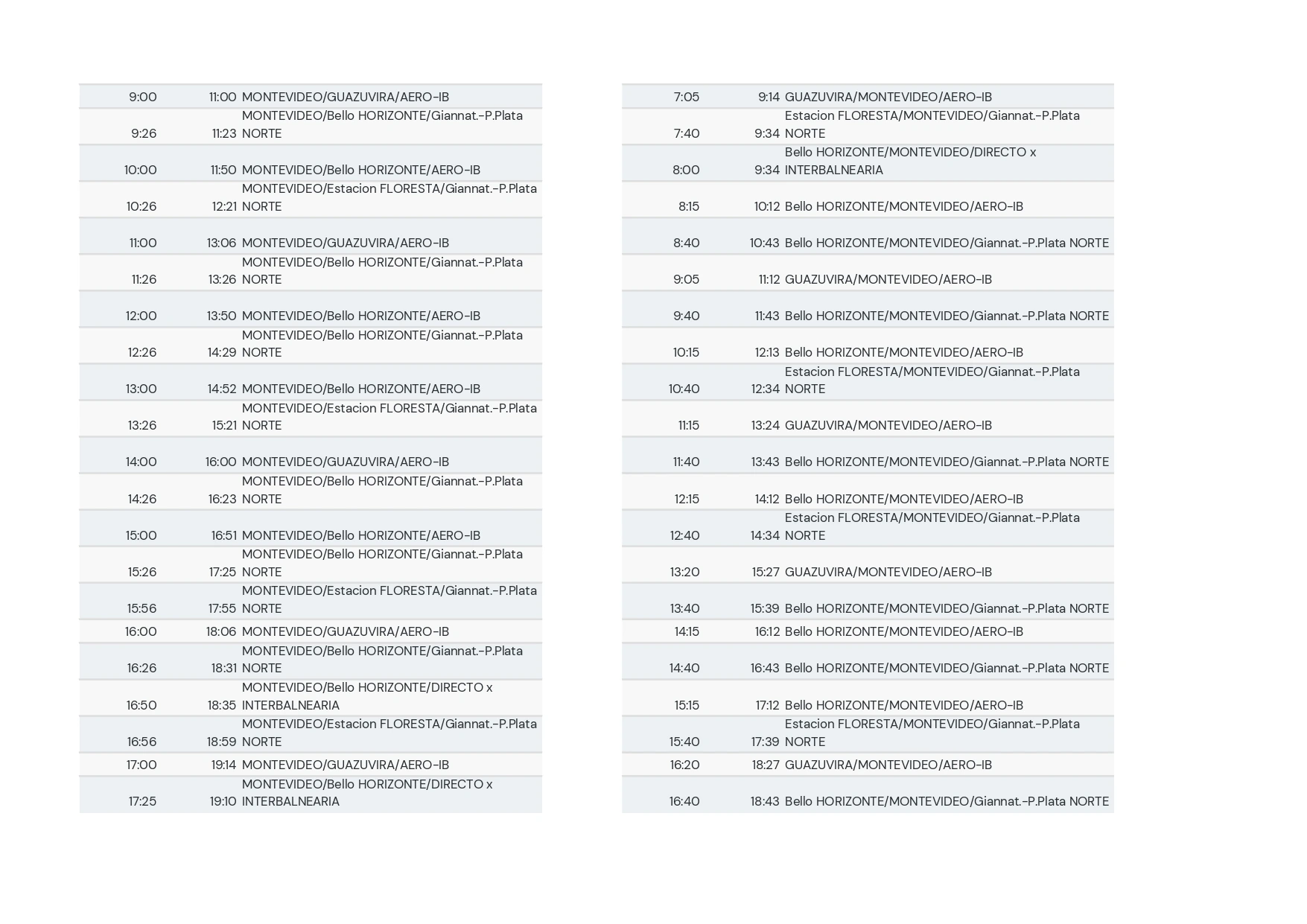 | | | |
|---|---|---|
| 9:00 | 11:00 | MONTEVIDEO/GUAZUVIRA/AERO-IB |
| 9:26 | 11:23 | MONTEVIDEO/Bello HORIZONTE/Giannat.-P.Plata NORTE |
| 10:00 | 11:50 | MONTEVIDEO/Bello HORIZONTE/AERO-IB |
| 10:26 | 12:21 | MONTEVIDEO/Estacion FLORESTA/Giannat.-P.Plata NORTE |
| 11:00 | 13:06 | MONTEVIDEO/GUAZUVIRA/AERO-IB |
| 11:26 | 13:26 | MONTEVIDEO/Bello HORIZONTE/Giannat.-P.Plata NORTE |
| 12:00 | 13:50 | MONTEVIDEO/Bello HORIZONTE/AERO-IB |
| 12:26 | 14:29 | MONTEVIDEO/Bello HORIZONTE/Giannat.-P.Plata NORTE |
| 13:00 | 14:52 | MONTEVIDEO/Bello HORIZONTE/AERO-IB |
| 13:26 | 15:21 | MONTEVIDEO/Estacion FLORESTA/Giannat.-P.Plata NORTE |
| 14:00 | 16:00 | MONTEVIDEO/GUAZUVIRA/AERO-IB |
| 14:26 | 16:23 | MONTEVIDEO/Bello HORIZONTE/Giannat.-P.Plata NORTE |
| 15:00 | 16:51 | MONTEVIDEO/Bello HORIZONTE/AERO-IB |
| 15:26 | 17:25 | MONTEVIDEO/Bello HORIZONTE/Giannat.-P.Plata NORTE |
| 15:56 | 17:55 | MONTEVIDEO/Estacion FLORESTA/Giannat.-P.Plata NORTE |
| 16:00 | 18:06 | MONTEVIDEO/GUAZUVIRA/AERO-IB |
| 16:26 | 18:31 | MONTEVIDEO/Bello HORIZONTE/Giannat.-P.Plata NORTE |
| 16:50 | 18:35 | MONTEVIDEO/Bello HORIZONTE/DIRECTO x INTERBALNEARIA |
| 16:56 | 18:59 | MONTEVIDEO/Estacion FLORESTA/Giannat.-P.Plata NORTE |
| 17:00 | 19:14 | MONTEVIDEO/GUAZUVIRA/AERO-IB |
| 17:25 | 19:10 | MONTEVIDEO/Bello HORIZONTE/DIRECTO x INTERBALNEARIA |

| | | |
|---|---|---|
| 7:05 | 9:14 | GUAZUVIRA/MONTEVIDEO/AERO-IB |
| 7:40 | 9:34 | Estacion FLORESTA/MONTEVIDEO/Giannat.-P.Plata NORTE |
| 8:00 | 9:34 | Bello HORIZONTE/MONTEVIDEO/DIRECTO x INTERBALNEARIA |
| 8:15 | 10:12 | Bello HORIZONTE/MONTEVIDEO/AERO-IB |
| 8:40 | 10:43 | Bello HORIZONTE/MONTEVIDEO/Giannat.-P.Plata NORTE |
| 9:05 | 11:12 | GUAZUVIRA/MONTEVIDEO/AERO-IB |
| 9:40 | 11:43 | Bello HORIZONTE/MONTEVIDEO/Giannat.-P.Plata NORTE |
| 10:15 | 12:13 | Bello HORIZONTE/MONTEVIDEO/AERO-IB |
| 10:40 | 12:34 | Estacion FLORESTA/MONTEVIDEO/Giannat.-P.Plata NORTE |
| 11:15 | 13:24 | GUAZUVIRA/MONTEVIDEO/AERO-IB |
| 11:40 | 13:43 | Bello HORIZONTE/MONTEVIDEO/Giannat.-P.Plata NORTE |
| 12:15 | 14:12 | Bello HORIZONTE/MONTEVIDEO/AERO-IB |
| 12:40 | 14:34 | Estacion FLORESTA/MONTEVIDEO/Giannat.-P.Plata NORTE |
| 13:20 | 15:27 | GUAZUVIRA/MONTEVIDEO/AERO-IB |
| 13:40 | 15:39 | Bello HORIZONTE/MONTEVIDEO/Giannat.-P.Plata NORTE |
| 14:15 | 16:12 | Bello HORIZONTE/MONTEVIDEO/AERO-IB |
| 14:40 | 16:43 | Bello HORIZONTE/MONTEVIDEO/Giannat.-P.Plata NORTE |
| 15:15 | 17:12 | Bello HORIZONTE/MONTEVIDEO/AERO-IB |
| 15:40 | 17:39 | Estacion FLORESTA/MONTEVIDEO/Giannat.-P.Plata NORTE |
| 16:20 | 18:27 | GUAZUVIRA/MONTEVIDEO/AERO-IB |
| 16:40 | 18:43 | Bello HORIZONTE/MONTEVIDEO/Giannat.-P.Plata NORTE |